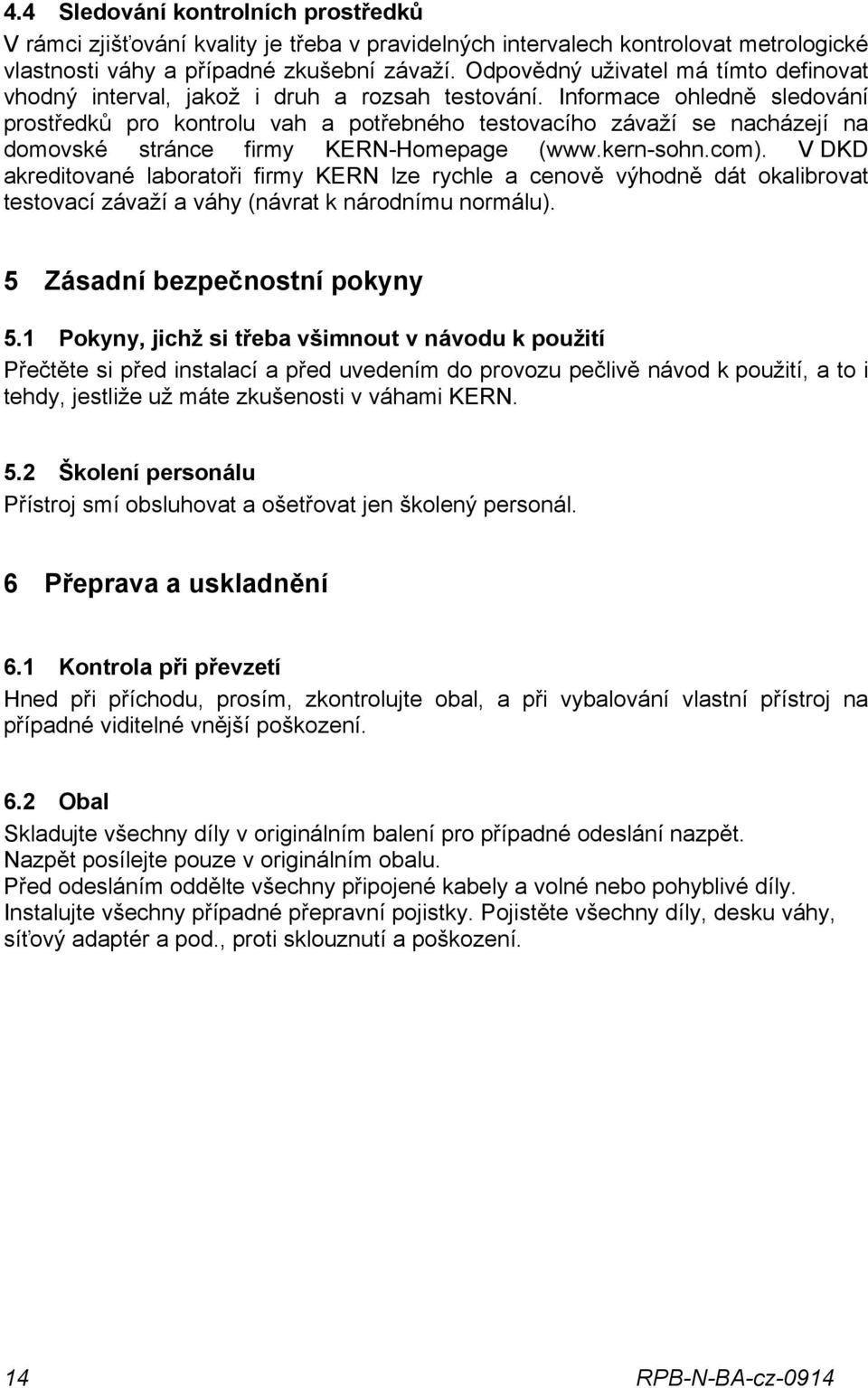 4.4 Sledování kontrolních prostředků
V rámci zjišťování kvality je třeba v pravidelných intervalech kontrolovat metrologické vlastnosti váhy a případné zkušební závaží. Odpovědný uživatel má tímto definovat vhodný interval, jakož i druh a rozsah testování. Informace ohledně sledování prostředků pro kontrolu vah a potřebného testovacího závaží se nacházejí na domovské stránce firmy KERN-Homepage (www.kern-sohn.com). V DKD akreditované laboratoři firmy KERN lze rychle a cenově výhodně dát okalibrovat testovací závaží a váhy (návrat k národnímu normálu).

5 Zásadní bezpečnostní pokyny

5.1 Pokyny, jichž si třeba všimnout v návodu k použití
Přečtěte si před instalací a před uvedením do provozu pečlivě návod k použití, a to i tehdy, jestliže už máte zkušenosti v váhami KERN.

5.2 Školení personálu
Přístroj smí obsluhovat a ošetřovat jen školený personál.

6 Přeprava a uskladnění

6.1 Kontrola při převzetí
Hned při příchodu, prosím, zkontrolujte obal, a při vybalování vlastní přístroj na případné viditelné vnější poškození.

6.2 Obal
Skladujte všechny díly v originálním balení pro případné odeslání nazpět.
Nazpět posílejte pouze v originálním obalu.
Před odesláním oddělte všechny připojené kabely a volné nebo pohyblivé díly.
Instalujte všechny případné přepravní pojistky. Pojistěte všechny díly, desku váhy, síťový adaptér a pod., proti sklouznutí a poškození.

14 RPB-N-BA-cz-0914